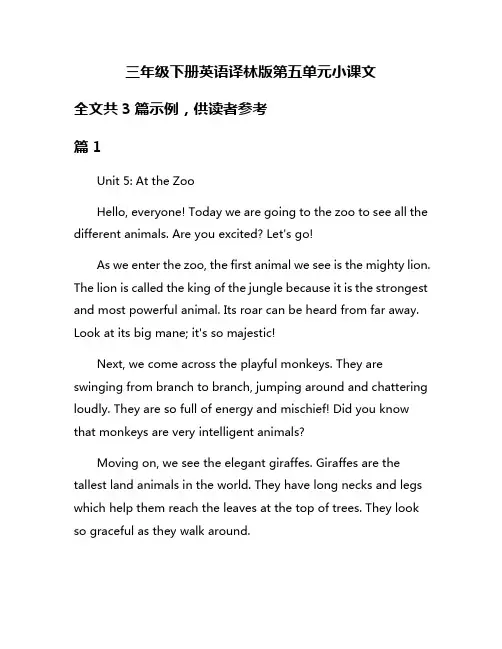 三年级下册英语译林版第五单元小课文

全文共 3 篇示例，供读者参考

篇 1

Unit 5: At the Zoo

Hello, everyone! Today we are going to the zoo to see all the different animals. Are you excited? Let's go!

As we enter the zoo, the first animal we see is the mighty lion. The lion is called the king of the jungle because it is the strongest and most powerful animal. Its roar can be heard from far away. Look at its big mane; it's so majestic!

Next, we come across the playful monkeys. They are swinging from branch to branch, jumping around and chattering loudly. They are so full of energy and mischief! Did you know that monkeys are very intelligent animals?

Moving on, we see the elegant giraffes. Giraffes are the tallest land animals in the world. They have long necks and legs which help them reach the leaves at the top of trees. They look so graceful as they walk around.